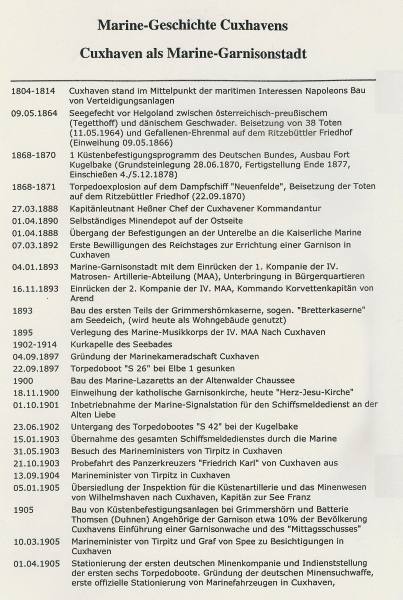 Marine-Geschichte Cuxhavens

Cuxhaven als Marine-Garnisonstadt

| | |
|---|---|
| 1804-1814 | Cuxhaven stand im Mittelpunkt der maritimen Interessen Napoleons Bau von Verteidigungsanlagen |
| 09.05.1864 | Seegefecht vor Helgoland zwischen österreichisch-preußischem (Tegetthoff) und dänischem Geschwader. Beisetzung von 38 Toten (11.05.1964) und Gefallenen-Ehrenmal auf dem Ritzebüttler Friedhof (Einweihung 09.05.1866) |
| 1868-1870 | 1 Küstenbefestigungsprogramm des Deutschen Bundes, Ausbau Fort Kugelbake (Grundsteinlegung 28.06.1870, Fertigstellung Ende 1877, Einschießen 4./5.12.1878) |
| 1868-1871 | Torpedoexplosion auf dem Dampfschiff "Neuenfelde", Beisetzung der Toten auf dem Ritzebüttler Friedhof (22.09.1870) |
| 27.03.1888 | Kapitänleutnant Heßner Chef der Cuxhavener Kommandantur |
| 01.04.1890 | Selbständiges Minendepot auf der Ostseite |
| 01.04.1888 | Übergang der Befestigungen an der Unterelbe an die Kaiserliche Marine |
| 07.03.1892 | Erste Bewilligungen des Reichstages zur Errichtung einer Garnison in Cuxhaven |
| 04.01.1893 | Marine-Garnisonstadt mit dem Einrücken der 1. Kompanie der IV. Matrosen- Artillerie-Abteilung (MAA), Unterbringung in Bürgerquartieren |
| 16.11.1893 | Einrücken der 2. Kompanie der IV. MAA, Kommando Korvettenkapitän von Arend |
| 1893 | Bau des ersten Teils der Grimmershörnkaserne, sogen. "Bretterkaserne" am Seedeich, (wird heute als Wohngebäude genutzt) |
| 1895 | Verlegung des Marine-Musikkorps der IV. MAA Nach Cuxhaven |
| 1902-1914 | Kurkapelle des Seebades |
| 04.09.1897 | Gründung der Marinekameradschaft Cuxhaven |
| 22.09.1897 | Torpedoboot "S 26" bei Elbe 1 gesunken |
| 1900 | Bau des Marine-Lazaretts an der Altenwalder Chaussee |
| 18.11.1900 | Einweihung der katholische Garnisonkirche, heute "Herz-Jesu-Kirche" |
| 01.10.1901 | Inbetriebnahme der Marine-Signalstation für den Schiffsmeldedienst an der Alten Liebe |
| 23.06.1902 | Untergang des Torpedobootes "S 42" bei der Kugelbake |
| 15.01.1903 | Übernahme des gesamten Schiffsmeldedienstes durch die Marine |
| 31.05.1903 | Besuch des Marineministers von Tirpitz in Cuxhaven |
| 21.10.1903 | Probefahrt des Panzerkreuzers "Friedrich Karl" von Cuxhaven aus |
| 13.09.1904 | Marineminister von Tirpitz in Cuxhaven |
| 05.01.1905 | Übersiedlung der Inspektion für die Küstenartillerie und das Minenwesen von Wilhelmshaven nach Cuxhaven, Kapitän zur See Franz |
| 1905 | Bau von Küstenbefestigungsanlagen bei Grimmershörn und Batterie Thomsen (Duhnen) Angehörige der Garnison etwa 10% der Bevölkerung Cuxhavens Einführung einer Garnisonwache und des "Mittagsschusses" |
| 10.03.1905 | Marineminister von Tirpitz und Graf von Spee zu Besichtigungen in Cuxhaven |
| 01.04.1905 | Stationierung der ersten deutschen Minenkompanie und Indienststellung der ersten sechs Torpedoboote. Gründung der deutschen Minensuchwaffe, erste offizielle Stationierung von Marinefahrzeugen in Cuxhaven, |